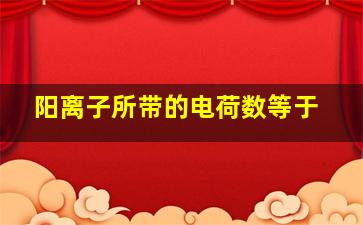 阳离子所带的电荷数等于